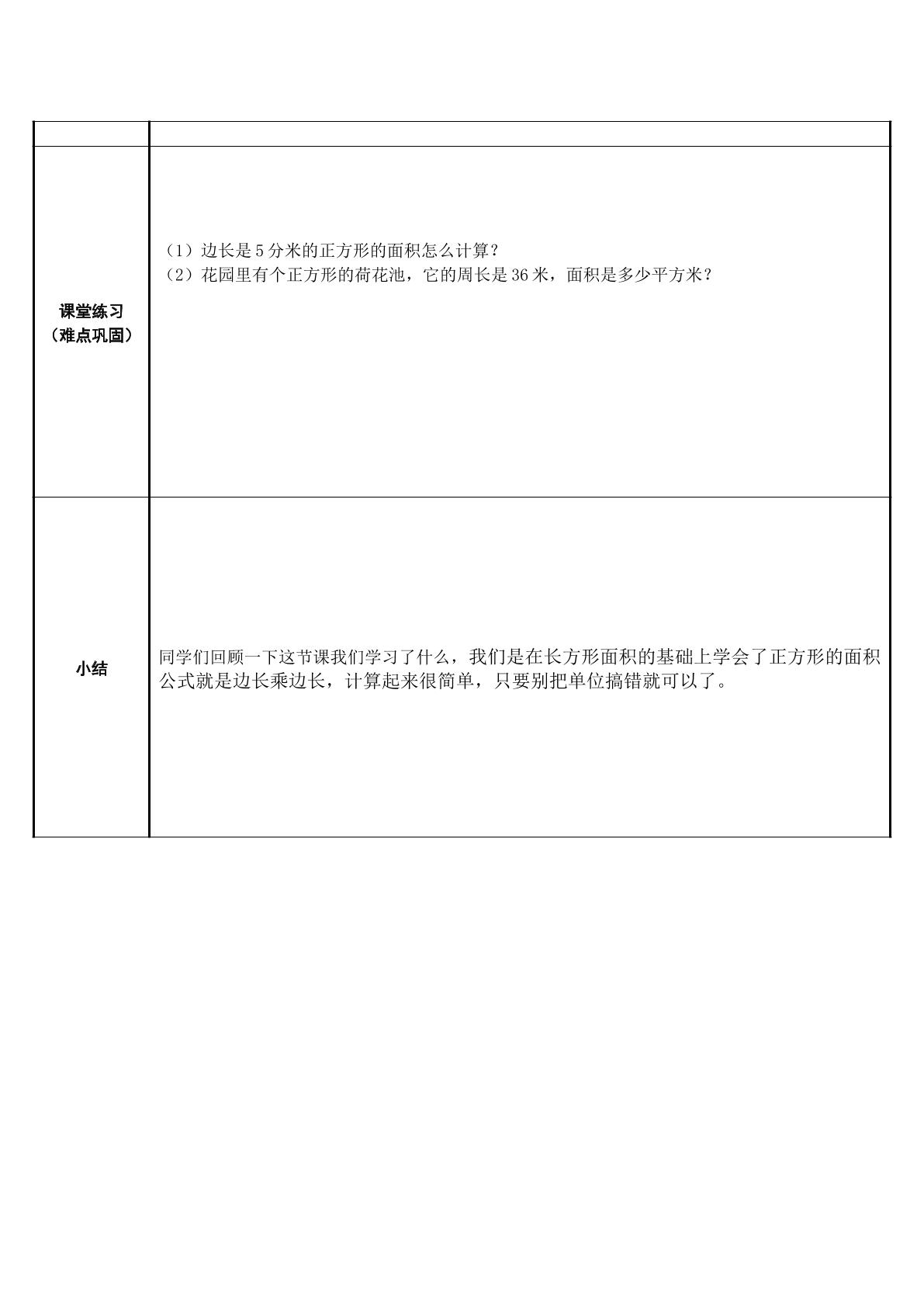 |  |  |
|---|---|
| 课堂练习（难点巩固） | （1）边长是5分米的正方形的面积怎么计算？（2）花园里有个正方形的荷花池，它的周长是36米，面积是多少平方米？ |
| 小结 | 同学们回顾一下这节课我们学习了什么，我们是在长方形面积的基础上学会了正方形的面积公式就是边长乘边长，计算起来很简单，只要别把单位搞错就可以了。 |